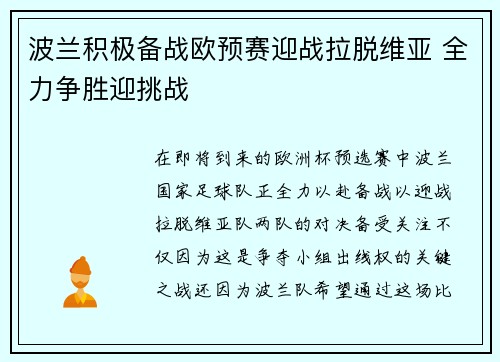 波兰积极备战欧预赛迎战拉脱维亚 全力争胜迎挑战

在即将到来的欧洲杯预选赛中波兰国家足球队正全力以赴备战以迎战拉脱维亚队两队的对决备受关注不仅因为这是争夺小组出线权的关键之战还因为波兰队希望通过这场比